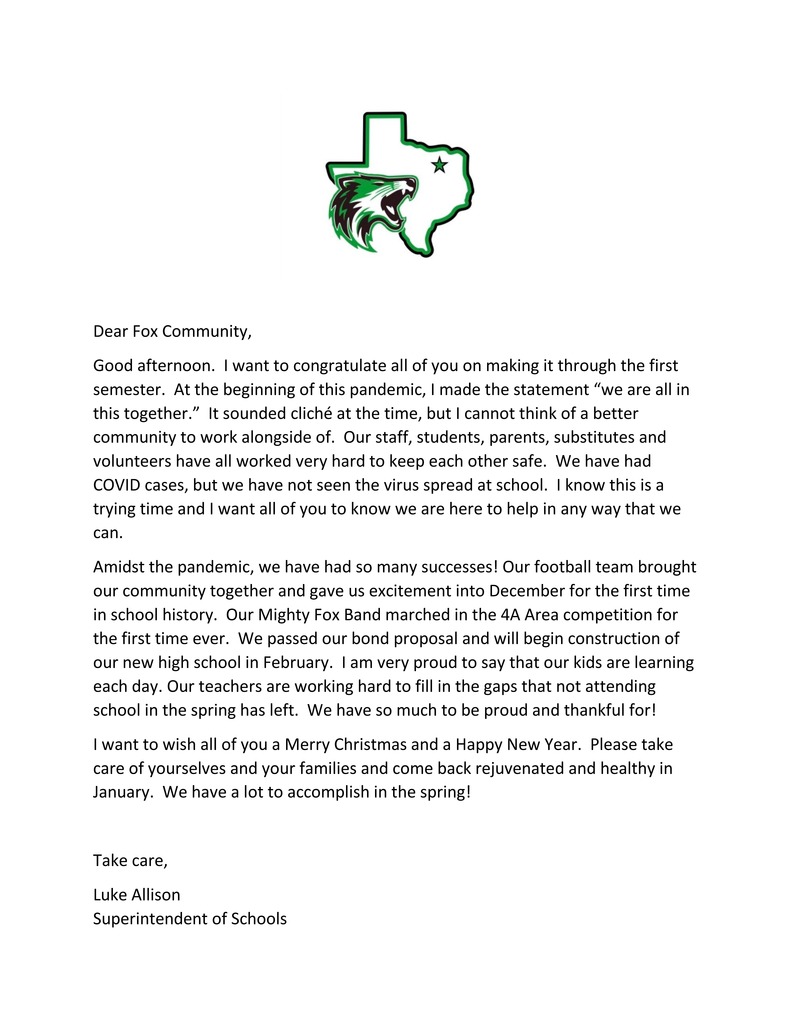 Dear Fox Community,

Good afternoon. I want to congratulate all of you on making it through the first semester. At the beginning of this pandemic, I made the statement “we are all in this together.” It sounded cliché at the time, but I cannot think of a better community to work alongside of. Our staff, students, parents, substitutes and volunteers have all worked very hard to keep each other safe. We have had COVID cases, but we have not seen the virus spread at school. I know this is a trying time and I want all of you to know we are here to help in any way that we can.

Amidst the pandemic, we have had so many successes! Our football team brought our community together and gave us excitement into December for the first time in school history. Our Mighty Fox Band marched in the 4A Area competition for the first time ever. We passed our bond proposal and will begin construction of our new high school in February. I am very proud to say that our kids are learning each day. Our teachers are working hard to fill in the gaps that not attending school in the spring has left. We have so much to be proud and thankful for!

I want to wish all of you a Merry Christmas and a Happy New Year. Please take care of yourselves and your families and come back rejuvenated and healthy in January. We have a lot to accomplish in the spring!

Take care,

Luke Allison
Superintendent of Schools